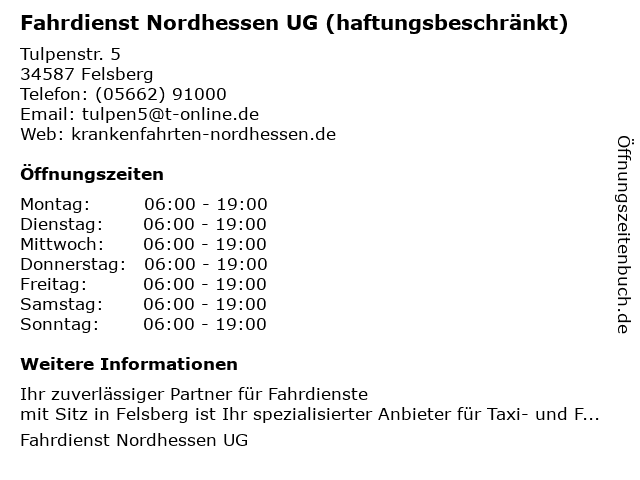 Fahrdienst Nordhessen UG (haftungsbeschränkt)

Tulpenstr. 5
34587 Felsberg
Telefon: (05662) 91000
Email: tulpen5@t-online.de
Web: krankenfahrten-nordhessen.de

Öffnungszeiten

Montag: 06:00 - 19:00
Dienstag: 06:00 - 19:00
Mittwoch: 06:00 - 19:00
Donnerstag: 06:00 - 19:00
Freitag: 06:00 - 19:00
Samstag: 06:00 - 19:00
Sonntag: 06:00 - 19:00

Weitere Informationen

Ihr zuverlässiger Partner für Fahrdienste mit Sitz in Felsberg ist Ihr spezialisierter Anbieter für Taxi- und F...

Fahrdienst Nordhessen UG

Öffnungszeitenbuch.de